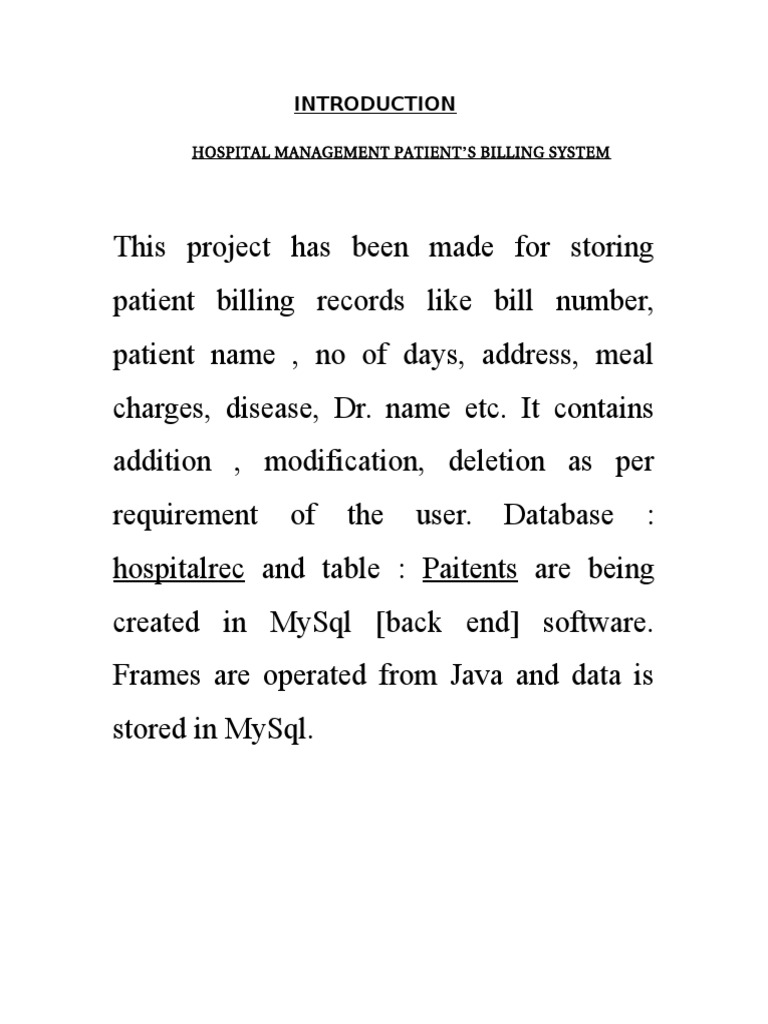 INTRODUCTION

HOSPITAL MANAGEMENT PATIENT'S BILLING SYSTEM

This project has been made for storing patient billing records like bill number, patient name , no of days, address, meal charges, disease, Dr. name etc. It contains addition , modification, deletion as per requirement of the user. Database : hospitalrec and table : Paitents are being created in MySql [back end] software. Frames are operated from Java and data is stored in MySql.